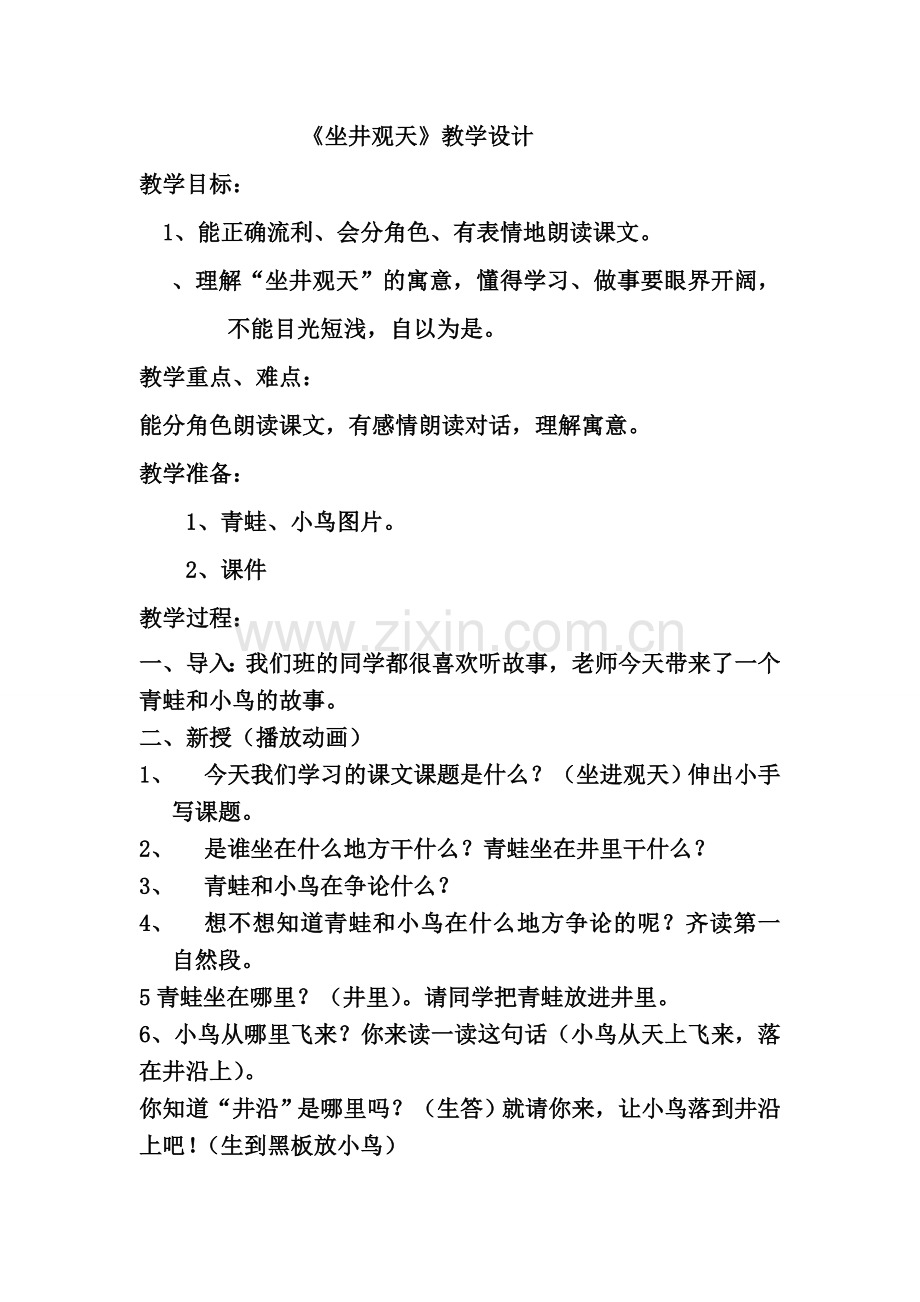 《坐井观天》教学设计

教学目标：

1、能正确流利、会分角色、有表情地朗读课文。

、理解“坐井观天”的寓意，懂得学习、做事要眼界开阔，不能目光短浅，自以为是。

教学重点、难点：

能分角色朗读课文，有感情朗读对话，理解寓意。

教学准备：

1、青蛙、小鸟图片。

2、课件

教学过程：

一、导入：我们班的同学都很喜欢听故事，老师今天带来了一个青蛙和小鸟的故事。

二、新授（播放动画）

1、 今天我们学习的课文课题是什么？（坐进观天）伸出小手写课题。

2、 是谁坐在什么地方干什么？青蛙坐在井里干什么？

3、 青蛙和小鸟在争论什么？

4、 想不想知道青蛙和小鸟在什么地方争论的呢？齐读第一自然段。

5青蛙坐在哪里？（井里）。请同学把青蛙放进井里。

6、小鸟从哪里飞来？你来读一读这句话（小鸟从天上飞来，落在井沿上）。

你知道“井沿”是哪里吗？（生答）就请你来，让小鸟落到井沿上吧！（生到黑板放小鸟）

www.zixin.com.cn